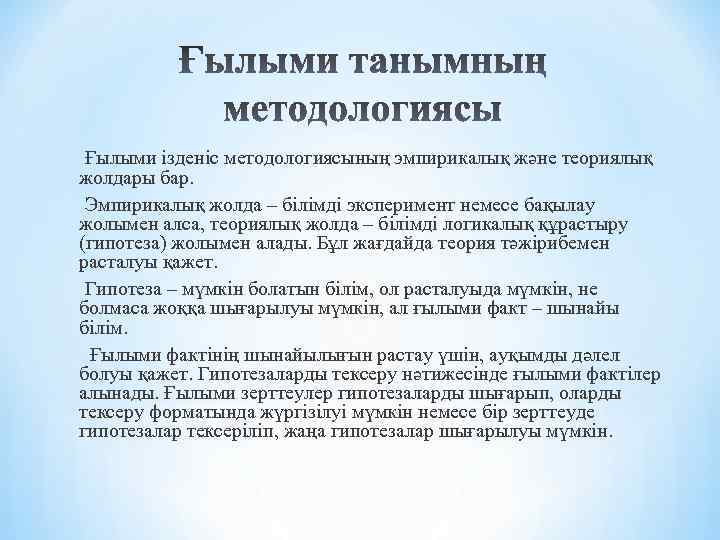 Ғылыми танымның методологиясы

Ғылыми ізденіс методологиясының эмпирикалық және теориялық жолдары бар.

Эмпирикалық жолда – білімді эксперимент немесе бақылау жолымен алса, теориялық жолда – білімді логикалық құрастыру (гипотеза) жолымен алады. Бұл жағдайда теория тәжірибемен расталуы қажет.

Гипотеза – мүмкін болатын білім, ол расталуыда мүмкін, не болмаса жоққа шығарылуы мүмкін, ал ғылыми факт – шынайы білім.

Ғылыми фактінің шынайылығын растау үшін, ауқымды дәлел болуы қажет. Гипотезаларды тексеру нәтижесінде ғылыми фактілер алынады. Ғылыми зерттеулер гипотезаларды шығарып, оларды тексеру форматында жүргізілуі мүмкін немесе бір зерттеуде гипотезалар тексеріліп, жаңа гипотезалар шығарылуы мүмкін.